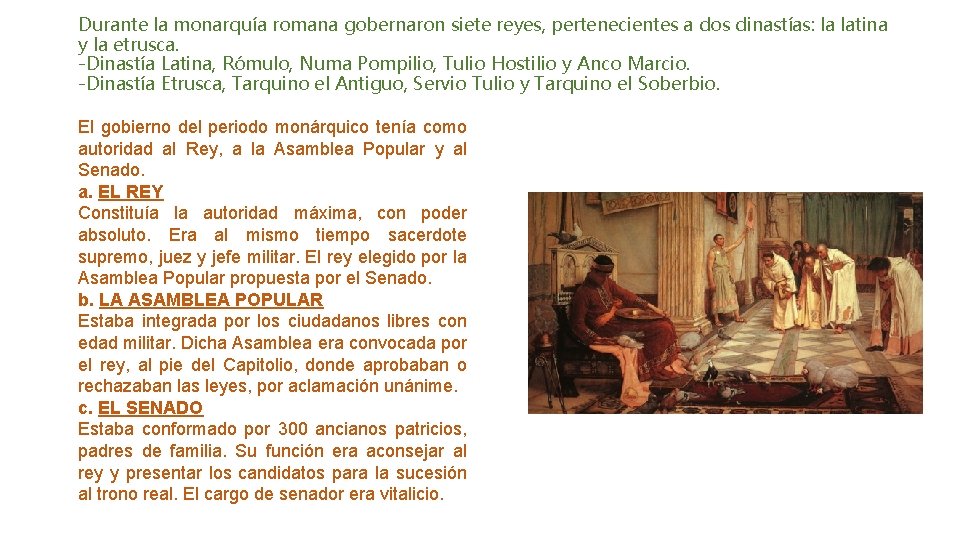 Durante la monarquía romana gobernaron siete reyes, pertenecientes a dos dinastías: la latina y la etrusca.
-Dinastía Latina, Rómulo, Numa Pompilio, Tulio Hostilio y Anco Marcio.
-Dinastía Etrusca, Tarquino el Antiguo, Servio Tulio y Tarquino el Soberbio.

El gobierno del periodo monárquico tenía como autoridad al Rey, a la Asamblea Popular y al Senado.
a. EL REY
Constituía la autoridad máxima, con poder absoluto. Era al mismo tiempo sacerdote supremo, juez y jefe militar. El rey elegido por la Asamblea Popular propuesta por el Senado.
b. LA ASAMBLEA POPULAR
Estaba integrada por los ciudadanos libres con edad militar. Dicha Asamblea era convocada por el rey, al pie del Capitolio, donde aprobaban o rechazaban las leyes, por aclamación unánime.
c. EL SENADO
Estaba conformado por 300 ancianos patricios, padres de familia. Su función era aconsejar al rey y presentar los candidatos para la sucesión al trono real. El cargo de senador era vitalicio.